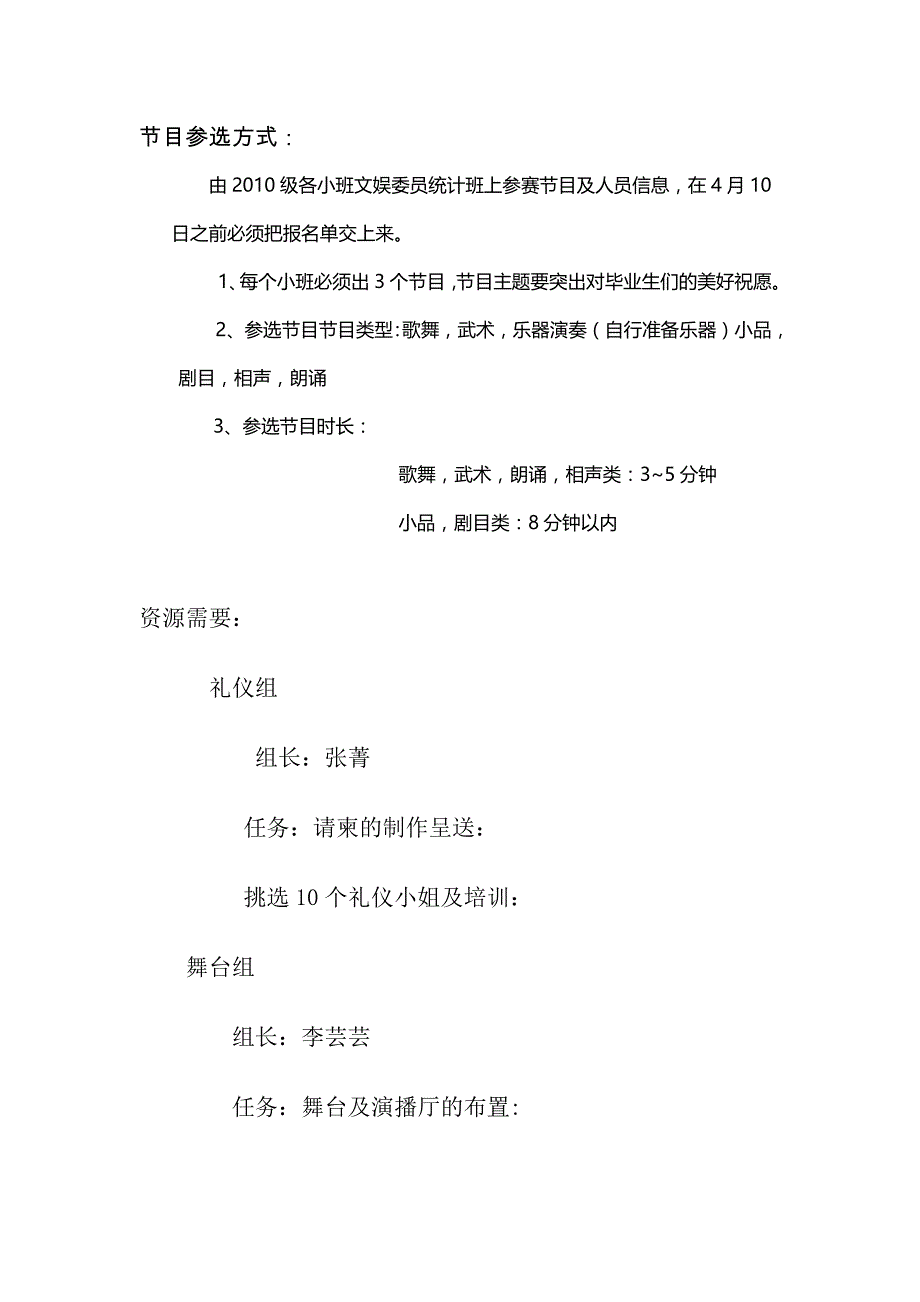 节目参选方式：

由 2010 级各小班文娱委员统计班上参赛节目及人员信息，在 4 月 10 日之前必须把报名单交上来。

1、每个小班必须出 3 个节目，节目主题要突出对毕业生们的美好祝愿。

2、参选节目节目类型：歌舞，武术，乐器演奏（自行准备乐器）小品，剧目，相声，朗诵

3、参选节目时长：

歌舞，武术，朗诵，相声类：3~5 分钟

小品，剧目类：8 分钟以内

资源需要：

礼仪组

组长：张菁

任务：请柬的制作呈送：

挑选 10 个礼仪小姐及培训：

舞台组

组长：李芸芸

任务：舞台及演播厅的布置：